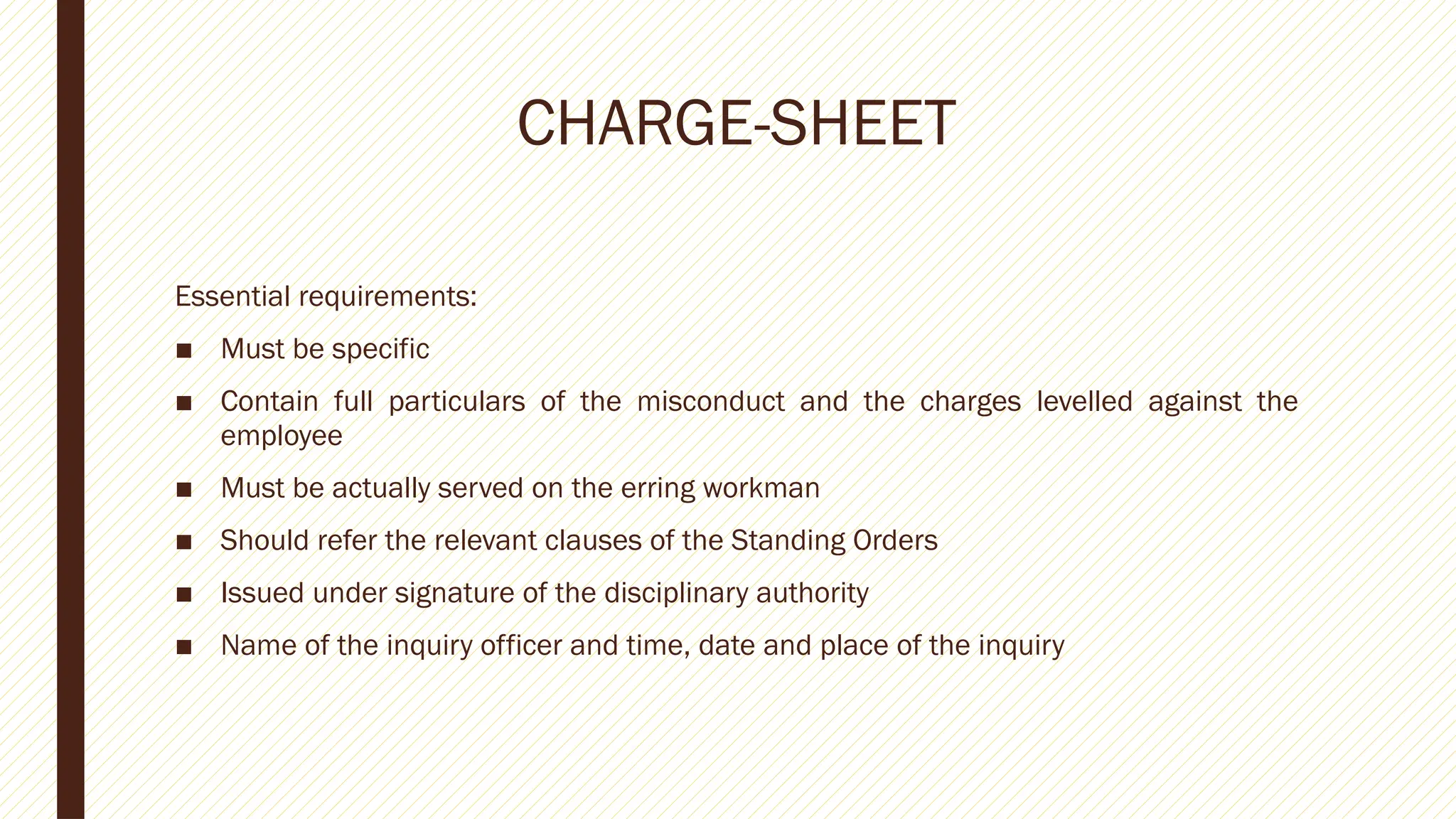 CHARGE-SHEET

Essential requirements:

■ Must be specific

■ Contain full particulars of the misconduct and the charges levelled against the employee

■ Must be actually served on the erring workman

■ Should refer the relevant clauses of the Standing Orders

■ Issued under signature of the disciplinary authority

■ Name of the inquiry officer and time, date and place of the inquiry